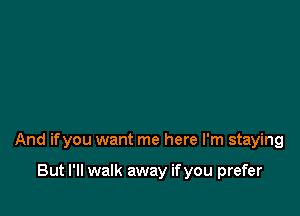 And if you want me here I'm staying

But I'll walk away if you prefer